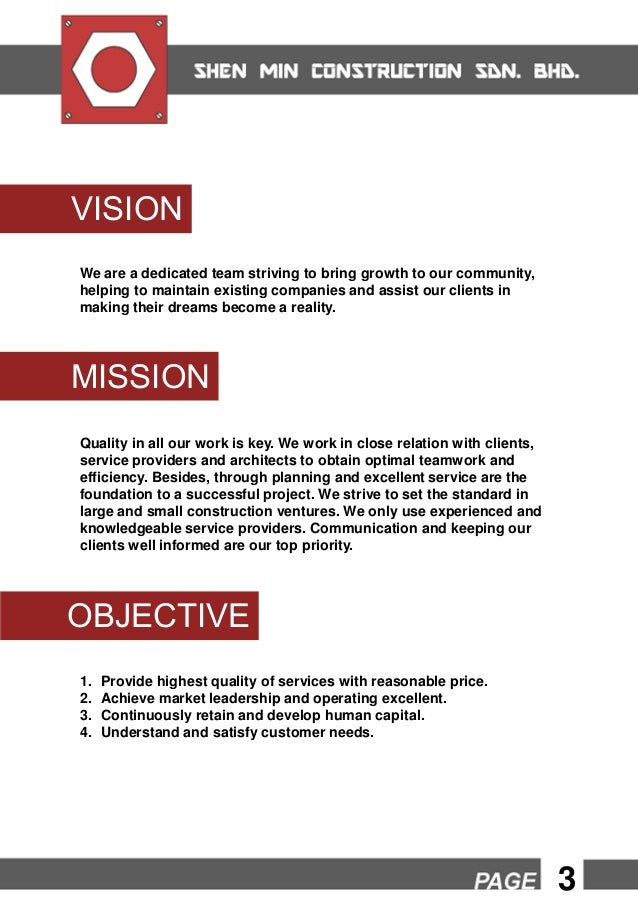 SHEN MIN CONSTRUCTION SDN. BHD.

VISION

We are a dedicated team striving to bring growth to our community, helping to maintain existing companies and assist our clients in making their dreams become a reality.

MISSION

Quality in all our work is key. We work in close relation with clients, service providers and architects to obtain optimal teamwork and efficiency. Besides, through planning and excellent service are the foundation to a successful project. We strive to set the standard in large and small construction ventures. We only use experienced and knowledgeable service providers. Communication and keeping our clients well informed are our top priority.

OBJECTIVE

1. Provide highest quality of services with reasonable price.
2. Achieve market leadership and operating excellent.
3. Continuously retain and develop human capital.
4. Understand and satisfy customer needs.

PAGE 3